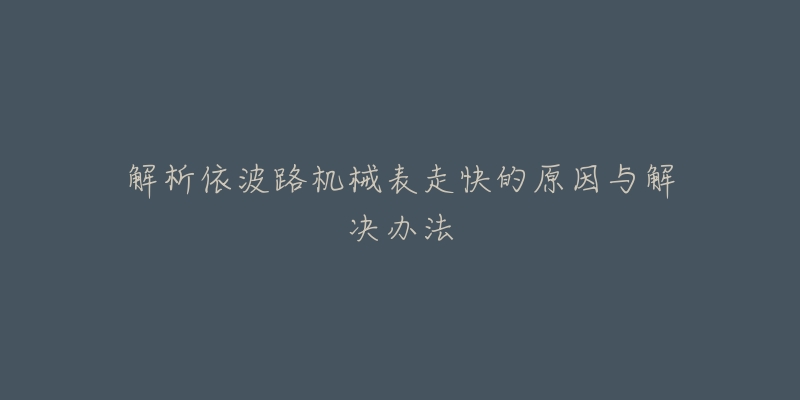 解析依波路机械表走快的原因与解决办法